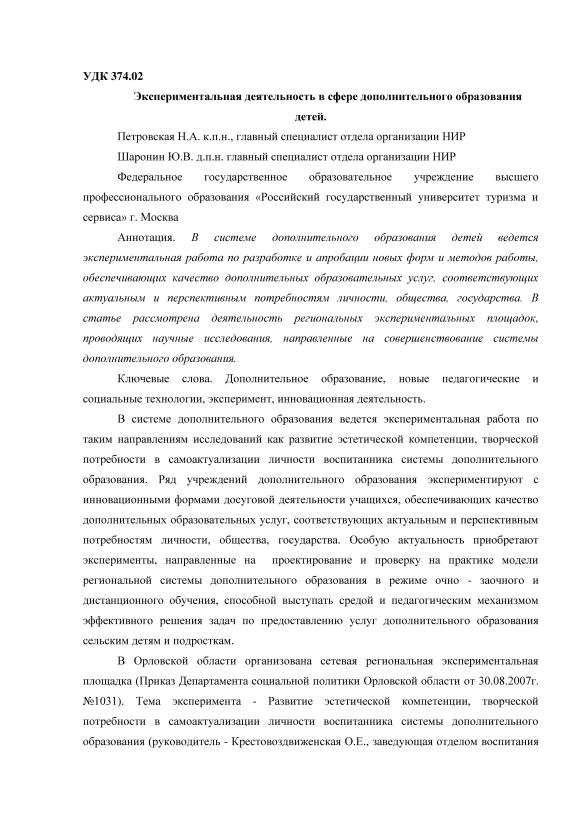 УДК 374.02

Экспериментальная деятельность в сфере дополнительного образования детей.

Петровская Н.А. к.п.н., главный специалист отдела организации НИР

Шаронин Ю.В. д.п.н. главный специалист отдела организации НИР

Федеральное государственное образовательное учреждение высшего профессионального образования «Российский государственный университет туризма и сервиса» г. Москва

Аннотация. В системе дополнительного образования детей ведется экспериментальная работа по разработке и апробации новых форм и методов работы, обеспечивающих качество дополнительных образовательных услуг, соответствующих актуальным и перспективным потребностям личности, общества, государства. В статье рассмотрена деятельность региональных экспериментальных площадок, проводящих научные исследования, направленные на совершенствование системы дополнительного образования.

Ключевые слова. Дополнительное образование, новые педагогические и социальные технологии, эксперимент, инновационная деятельность.

В системе дополнительного образования ведется экспериментальная работа по таким направлениям исследований как развитие эстетической компетенции, творческой потребности в самоактуализации личности воспитанника системы дополнительного образования. Ряд учреждений дополнительного образования экспериментируют с инновационными формами досуговой деятельности учащихся, обеспечивающих качество дополнительных образовательных услуг, соответствующих актуальным и перспективным потребностям личности, общества, государства. Особую актуальность приобретают эксперименты, направленные на проектирование и проверку на практике модели региональной системы дополнительного образования в режиме очно - заочного и дистанционного обучения, способной выступать средой и педагогическим механизмом эффективного решения задач по предоставлению услуг дополнительного образования сельским детям и подросткам.

В Орловской области организована сетевая региональная экспериментальная площадка (Приказ Департамента социальной политики Орловской области от 30.08.2007г. №1031). Тема эксперимента - Развитие эстетической компетенции, творческой потребности в самоактуализации личности воспитанника системы дополнительного образования (руководитель - Крестовоздвиженская О.Е., заведующая отделом воспитания